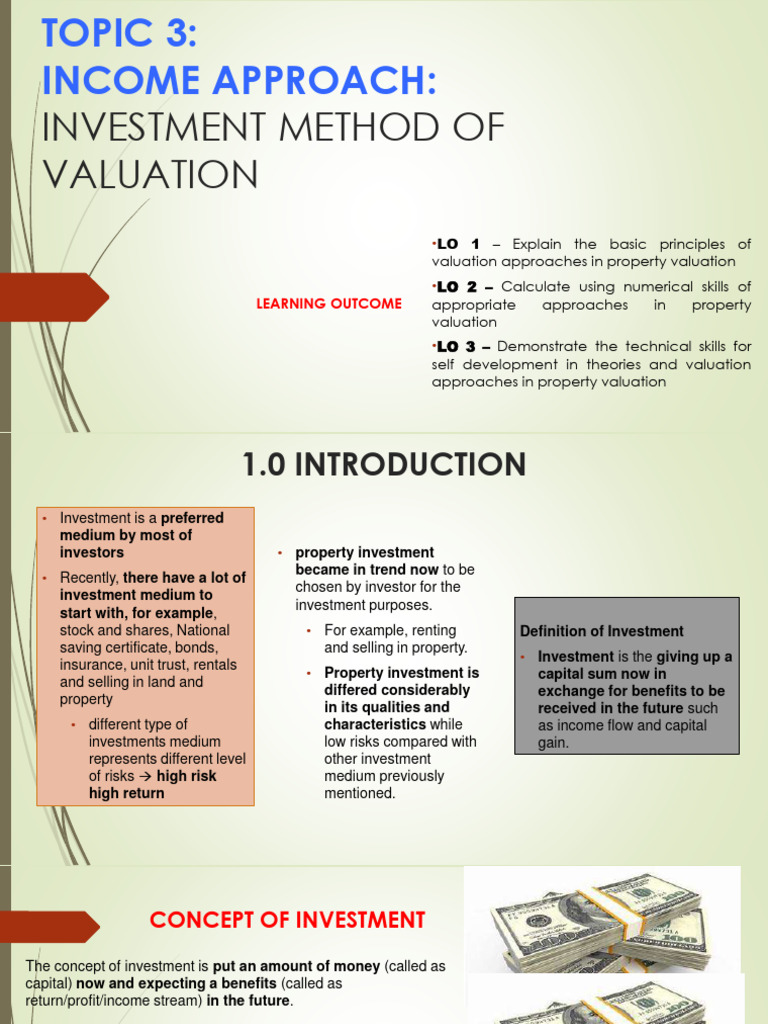 TOPIC 3:
INCOME APPROACH:
INVESTMENT METHOD OF VALUATION

LEARNING OUTCOME

•LO 1 – Explain the basic principles of valuation approaches in property valuation

•LO 2 – Calculate using numerical skills of appropriate approaches in property valuation

•LO 3 – Demonstrate the technical skills for self development in theories and valuation approaches in property valuation

1.0 INTRODUCTION

• Investment is a preferred medium by most of investors

• Recently, there have a lot of investment medium to start with, for example, stock and shares, National saving certificate, bonds, insurance, unit trust, rentals and selling in land and property

• different type of investments medium represents different level of risks → high risk high return

• property investment became in trend now to be chosen by investor for the investment purposes.

• For example, renting and selling in property.

• Property investment is differed considerably in its qualities and characteristics while low risks compared with other investment medium previously mentioned.

Definition of Investment

• Investment is the giving up a capital sum now in exchange for benefits to be received in the future such as income flow and capital gain.

CONCEPT OF INVESTMENT

The concept of investment is put an amount of money (called as capital) now and expecting a benefits (called as return/profit/income stream) in the future.